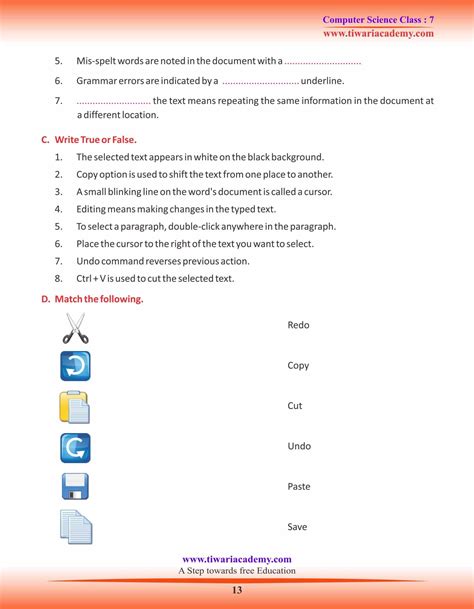 Computer Science Class : 7
www.tiwariacademy.com

5. Mis-spelt words are noted in the document with a ............................

6. Grammar errors are indicated by a ............................ underline.

7. ............................ the text means repeating the same information in the document at a different location.

C. Write True or False.

1. The selected text appears in white on the black background.
2. Copy option is used to shift the text from one place to another.
3. A small blinking line on the word's document is called a cursor.
4. Editing means making changes in the typed text.
5. To select a paragraph, double-click anywhere in the paragraph.
6. Place the cursor to the right of the text you want to select.
7. Undo command reverses previous action.
8. Ctrl + V is used to cut the selected text.

D. Match the following.

Redo

Copy

Cut

Undo

Paste

Save

www.tiwariacademy.com
A Step towards free Education

13